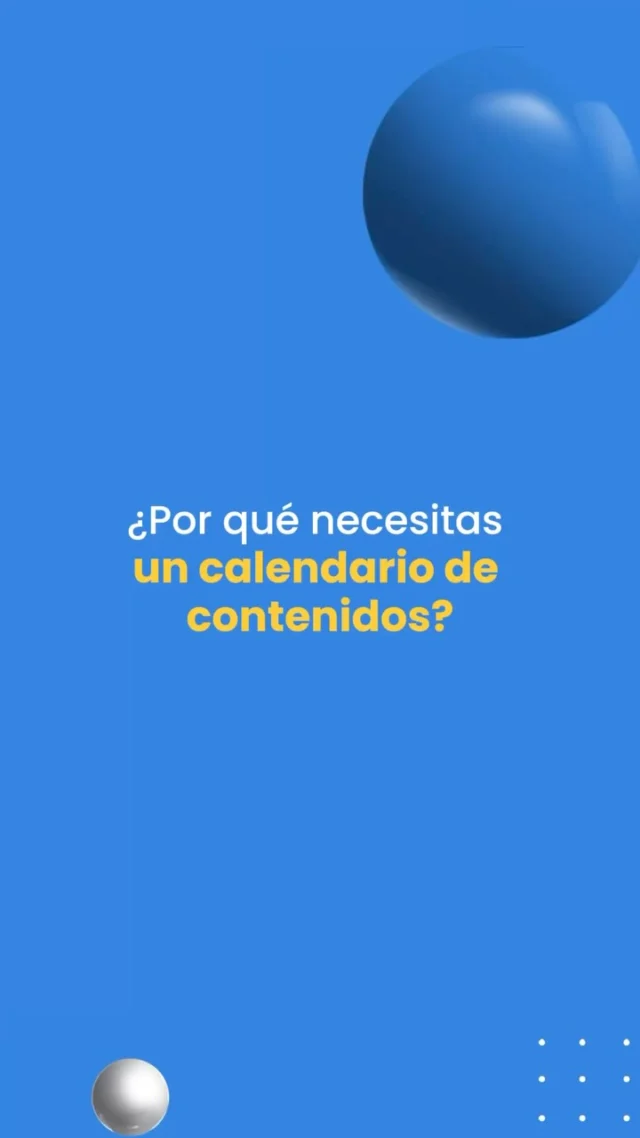 ¿Por qué necesitas un calendario de contenidos?